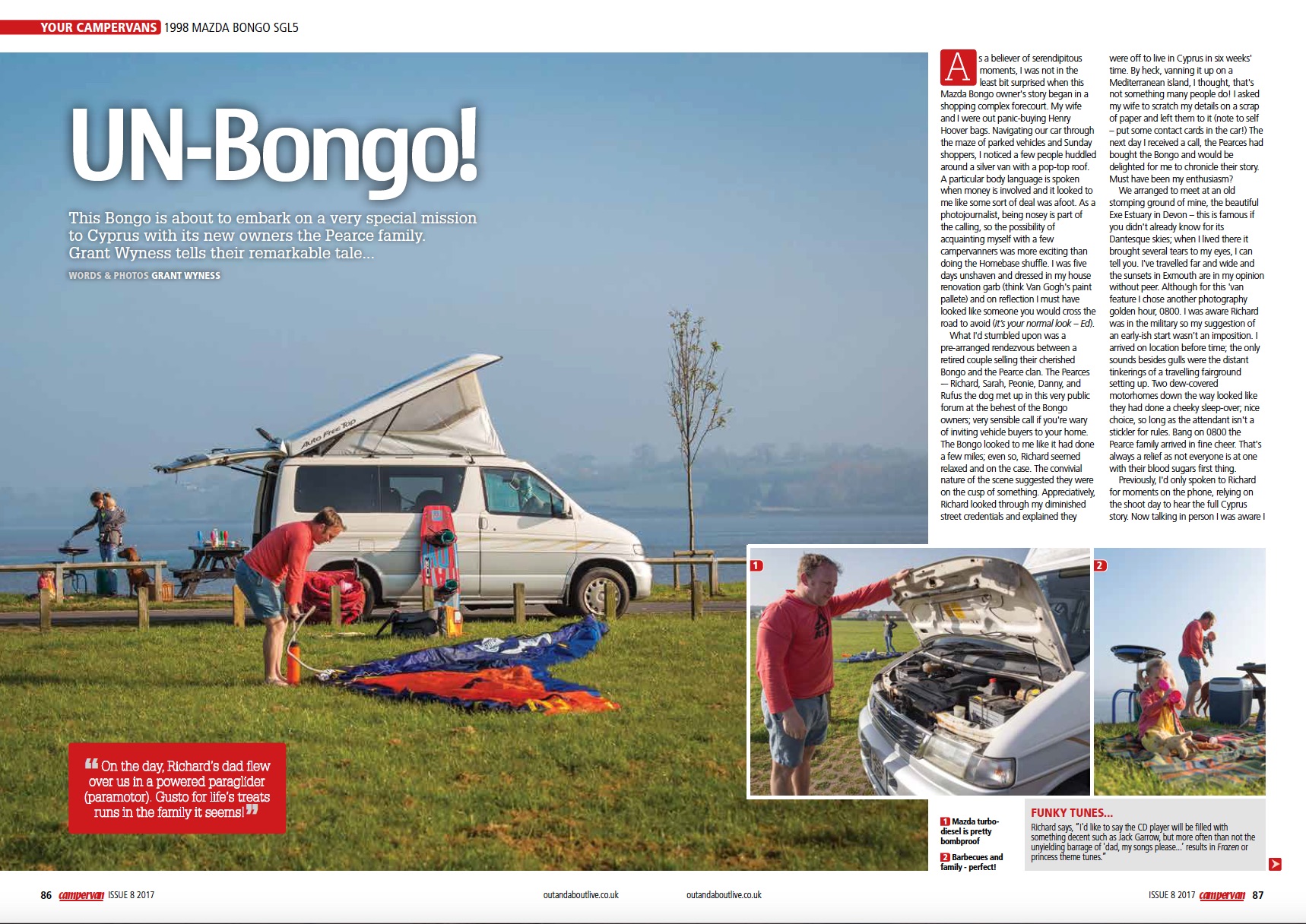 YOUR CAMPERVANS 1998 MAZDA BONGO SGL5

UN-Bongo!

This Bongo is about to embark on a very special mission to Cyprus with its new owners the Pearce family. Grant Wyness tells their remarkable tale...

WORDS & PHOTOS GRANT WYNESS

Auto Free Top

“On the day, Richard's dad flew over us in a powered paraglider (paramotor). Gusto for life's treats runs in the family it seems!”

As a believer of serendipitous moments, I was not in the least bit surprised when this Mazda Bongo owner's story began in a shopping complex forecourt. My wife and I were out panic-buying Henry Hoover bags. Navigating our car through the maze of parked vehicles and Sunday shoppers, I noticed a few people huddled around a silver van with a pop-top roof. A particular body language is spoken when money is involved and it looked to me like some sort of deal was afoot. As a photojournalist, being nosey is part of the calling, so the possibility of acquainting myself with a few campervanners was more exciting than doing the Homebase shuffle. I was five days unshaven and dressed in my house renovation garb (think Van Gogh's paint pallete) and on reflection I must have looked like someone you would cross the road to avoid (it's your normal look – Ed).

What I'd stumbled upon was a pre-arranged rendezvous between a retired couple selling their cherished Bongo and the Pearce clan. The Pearces – Richard, Sarah, Peonie, Danny, and Rufus the dog met up in this very public forum at the behest of the Bongo owners; very sensible call if you're wary of inviting vehicle buyers to your home. The Bongo looked to me like it had done a few miles; even so, Richard seemed relaxed and on the case. The convivial nature of the scene suggested they were on the cusp of something. Appreciatively, Richard looked through my diminished street credentials and explained they were off to live in Cyprus in six weeks' time. By heck, vanning it up on a Mediterranean island, I thought, that's not something many people do! I asked my wife to scratch my details on a scrap of paper and left them to it (note to self – put some contact cards in the car!) The next day I received a call, the Pearces had bought the Bongo and would be delighted for me to chronicle their story. Must have been my enthusiasm?

We arranged to meet at an old stomping ground of mine, the beautiful Exe Estuary in Devon – this is famous if you didn't already know for its Dantesque skies; when I lived there it brought several tears to my eyes, I can tell you. I've travelled far and wide and the sunsets in Exmouth are in my opinion without peer. Although for this 'van feature I chose another photography golden hour, 0800. I was aware Richard was in the military so my suggestion of an early-ish start wasn't an imposition. I arrived on location before time; the only sounds besides gulls were the distant tinkerings of a travelling fairground setting up. Two dew-covered motorhomes down the way looked like they had done a cheeky sleep-over; nice choice, so long as the attendant isn't a stickler for rules. Bang on 0800 the Pearce family arrived in fine cheer. That's always a relief as not everyone is at one with their blood sugars first thing.

Previously, I'd only spoken to Richard for moments on the phone, relying on the shoot day to hear the full Cyprus story. Now talking in person I was aware I

1

2

1 Mazda turbo-diesel is pretty bombproof

2 Barbecues and family - perfect!

FUNKY TUNES...

Richard says, "I'd like to say the CD player will be filled with something decent such as Jack Garrow, but more often than not the unyielding barrage of 'dad, my songs please...' results in Frozen or princess theme tunes."

86 campervan ISSUE 8 2017 outandaboutlive.co.uk

outandaboutlive.co.uk ISSUE 8 2017 campervan 87